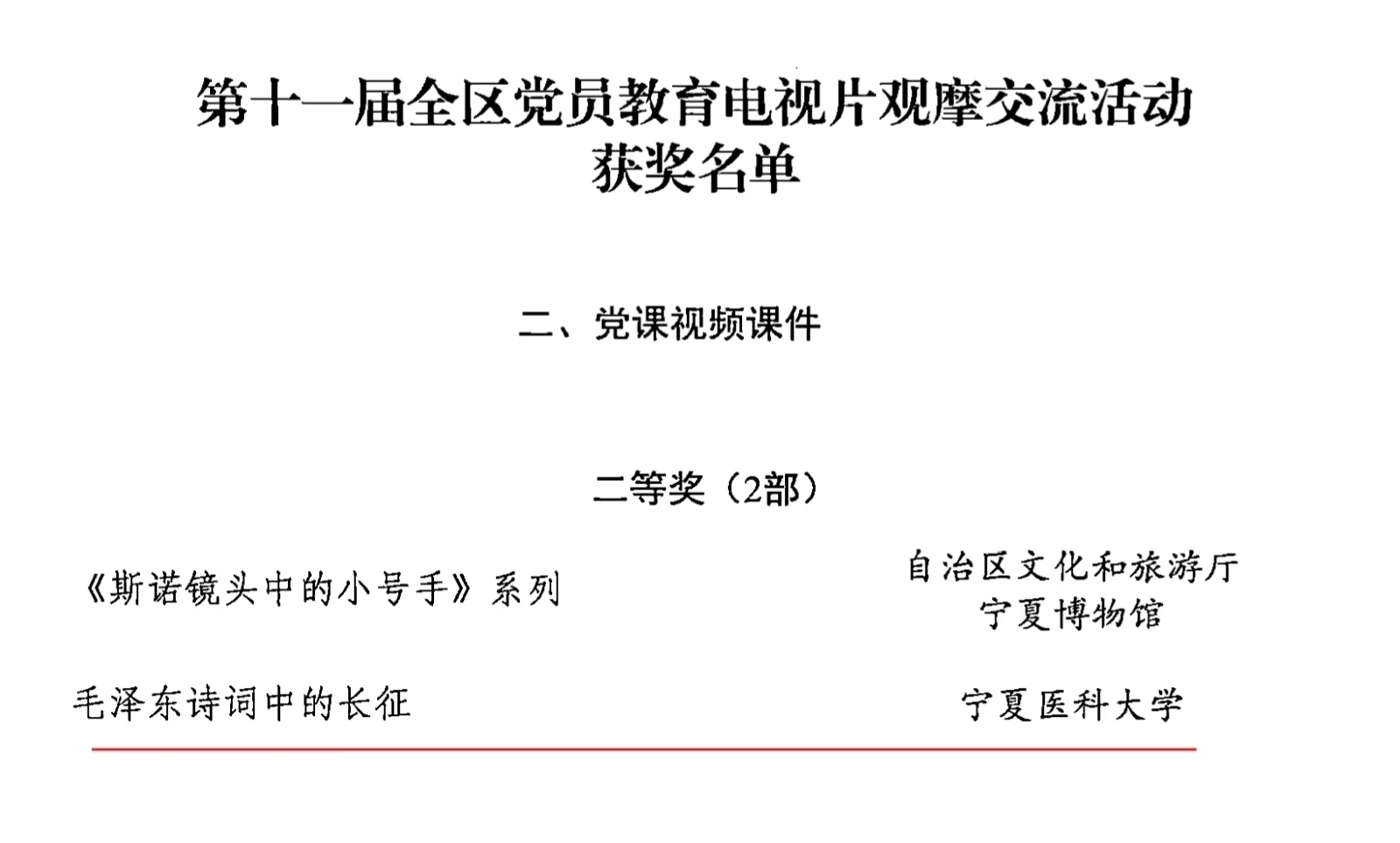 第十一届全区党员教育电视片观摩交流活动
获奖名单

二、党课视频课件

二等奖（2部）

《斯诺镜头中的小号手》系列 自治区文化和旅游厅
宁夏博物馆

毛泽东诗词中的长征 宁夏医科大学